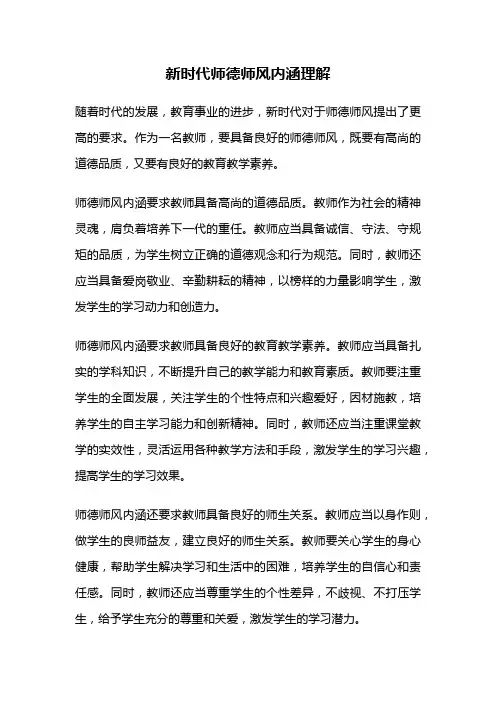 新时代师德师风内涵理解

随着时代的发展，教育事业的进步，新时代对于师德师风提出了更高的要求。作为一名教师，要具备良好的师德师风，既要有高尚的道德品质，又要有良好的教育教学素养。

师德师风内涵要求教师具备高尚的道德品质。教师作为社会的精神灵魂，肩负着培养下一代的重任。教师应当具备诚信、守法、守规矩的品质，为学生树立正确的道德观念和行为规范。同时，教师还应当具备爱岗敬业、辛勤耕耘的精神，以榜样的力量影响学生，激发学生的学习动力和创造力。

师德师风内涵要求教师具备良好的教育教学素养。教师应当具备扎实的学科知识，不断提升自己的教学能力和教育素质。教师要注重学生的全面发展，关注学生的个性特点和兴趣爱好，因材施教，培养学生的自主学习能力和创新精神。同时，教师还应当注重课堂教学的实效性，灵活运用各种教学方法和手段，激发学生的学习兴趣，提高学生的学习效果。

师德师风内涵还要求教师具备良好的师生关系。教师应当以身作则，做学生的良师益友，建立良好的师生关系。教师要关心学生的身心健康，帮助学生解决学习和生活中的困难，培养学生的自信心和责任感。同时，教师还应当尊重学生的个性差异，不歧视、不打压学生，给予学生充分的尊重和关爱，激发学生的学习潜力。